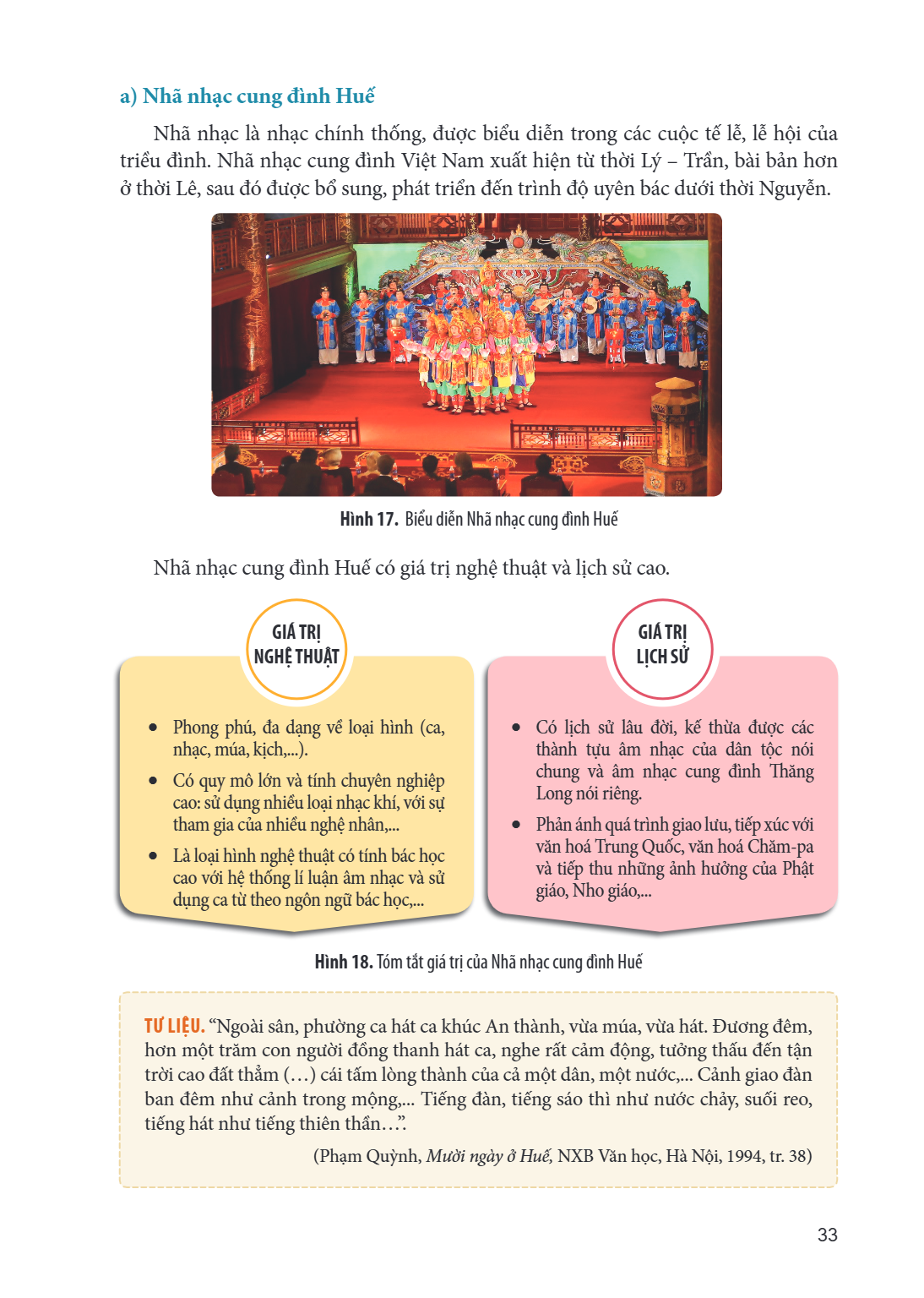 a) Nhã nhạc cung đình Huế

Nhã nhạc là nhạc chính thống, được biểu diễn trong các cuộc tế lễ, lễ hội của triều đình. Nhã nhạc cung đình Việt Nam xuất hiện từ thời Lý – Trần, bài bản hơn ở thời Lê, sau đó được bổ sung, phát triển đến trình độ uyên bác dưới thời Nguyễn.

Hình 17. Biểu diễn Nhã nhạc cung đình Huế

Nhã nhạc cung đình Huế có giá trị nghệ thuật và lịch sử cao.

GIÁ TRỊ
NGHỆ THUẬT

• Phong phú, đa dạng về loại hình (ca, nhạc, múa, kịch,...).
• Có quy mô lớn và tính chuyên nghiệp cao: sử dụng nhiều loại nhạc khí, với sự tham gia của nhiều nghệ nhân,...
• Là loại hình nghệ thuật có tính bác học cao với hệ thống lí luận âm nhạc và sử dụng ca từ theo ngôn ngữ bác học,...

GIÁ TRỊ
LỊCH SỬ

• Có lịch sử lâu đời, kế thừa được các thành tựu âm nhạc của dân tộc nói chung và âm nhạc cung đình Thăng Long nói riêng.
• Phản ánh quá trình giao lưu, tiếp xúc với văn hoá Trung Quốc, văn hoá Chăm-pa và tiếp thu những ảnh hưởng của Phật giáo, Nho giáo,...

Hình 18. Tóm tắt giá trị của Nhã nhạc cung đình Huế

TƯ LIỆU. "Ngoài sân, phường ca hát ca khúc An thành, vừa múa, vừa hát. Đương đêm, hơn một trăm con người đồng thanh hát ca, nghe rất cảm động, tưởng thấu đến tận trời cao đất thẳm (...) cái tấm lòng thành của cả một dân, một nước,... Cảnh giao đàn ban đêm như cảnh trong mộng,... Tiếng đàn, tiếng sáo thì như nước chảy, suối reo, tiếng hát như tiếng thiên thần...".

(Phạm Quỳnh, Mười ngày ở Huế, NXB Văn học, Hà Nội, 1994, tr. 38)

33